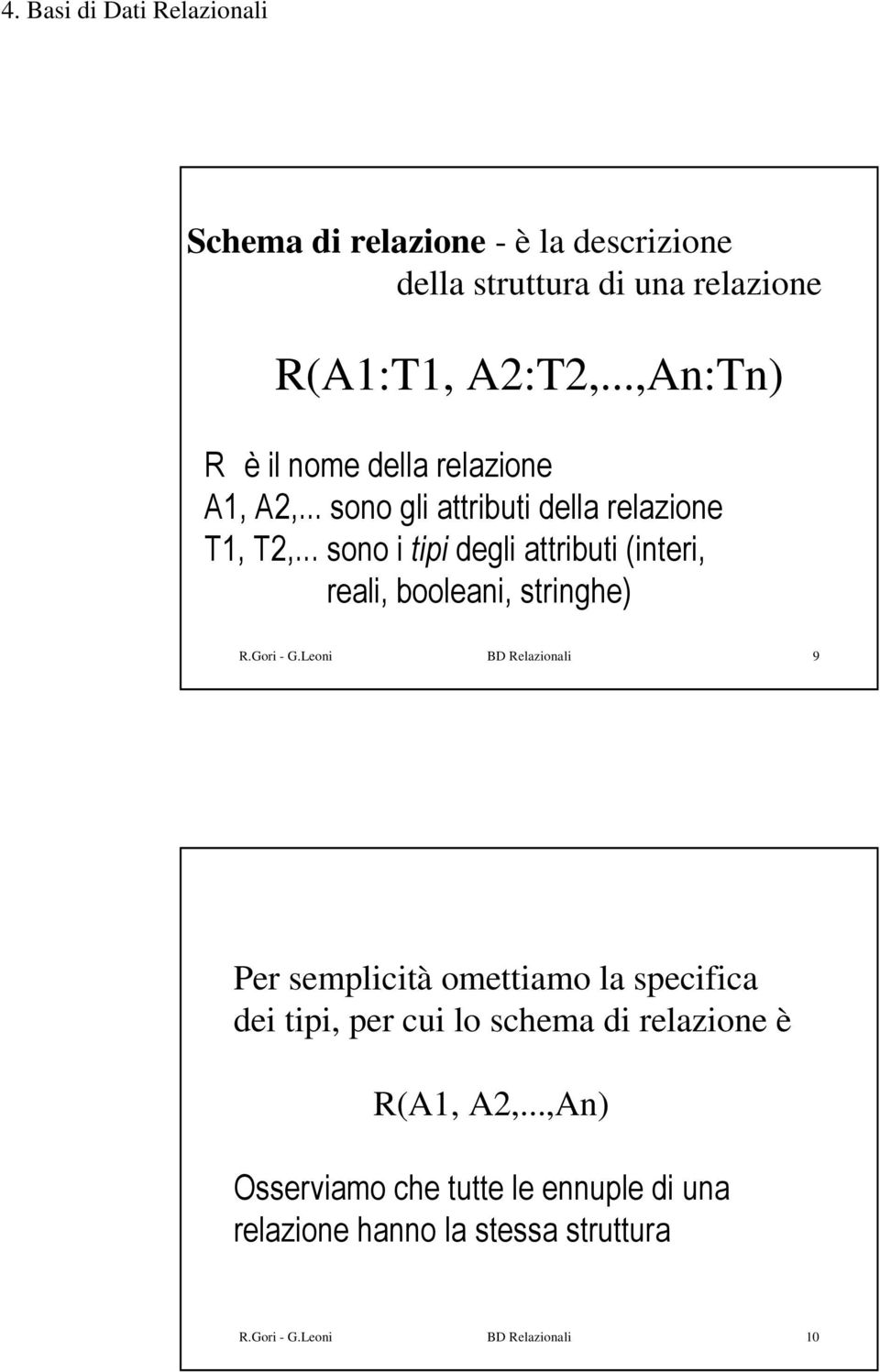 4. Basi di Dati Relazionali

Schema di relazione - è la descrizione della struttura di una relazione

R(A1:T1, A2:T2,...,An:Tn)

R è il nome della relazione
A1, A2,... sono gli attributi della relazione
T1, T2,... sono i tipi degli attributi (interi, reali, booleani, stringhe)

R.Gori - G.Leoni BD Relazionali 9

Per semplicità omettiamo la specifica dei tipi, per cui lo schema di relazione è

R(A1, A2,...,An)

Osserviamo che tutte le ennuple di una relazione hanno la stessa struttura

R.Gori - G.Leoni BD Relazionali 10